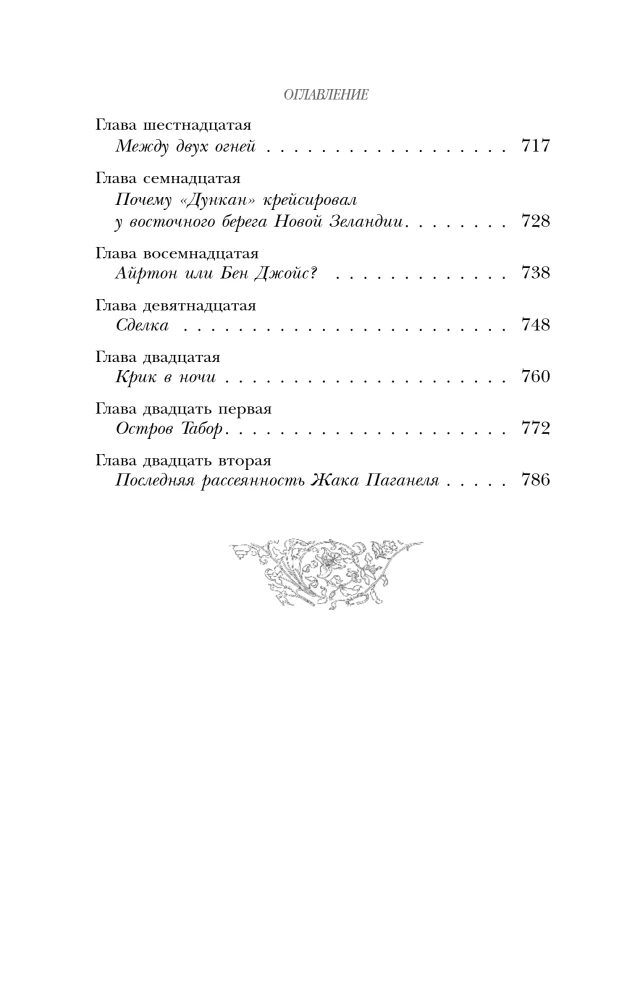 ОГЛАВЛЕНИЕ

Глава шестнадцатая
Между двух огней 717

Глава семнадцатая
Почему «Дункан» крейсировал у восточного берега Новой Зеландии 728

Глава восемнадцатая
Айртон или Бен Джойс? 738

Глава девятнадцатая
Сделка 748

Глава двадцатая
Крик в ночи 760

Глава двадцать первая
Остров Табор 772

Глава двадцать вторая
Последняя рассеянность Жака Паганеля 786